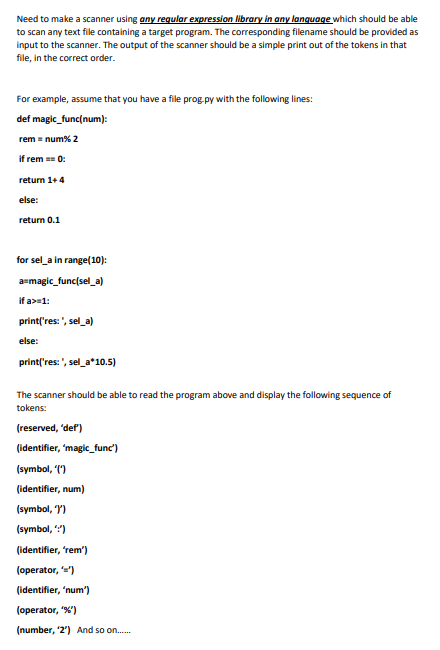 Need to make a scanner using any regular expression library in any language which should be able to scan any text file containing a target program. The corresponding filename should be provided as input to the scanner. The output of the scanner should be a simple print out of the tokens in that file, in the correct order.

For example, assume that you have a file prog.py with the following lines:

def magic_func(num):

rem = num% 2

if rem == 0:

return 1+ 4

else:

return 0.1

for sel_a in range(10):

a=magic_func(sel_a)

if a>=1:

print('res: ', sel_a)

else:

print('res: ', sel_a*10.5)

The scanner should be able to read the program above and display the following sequence of tokens:

(reserved, 'def')

(identifier, 'magic_func')

(symbol, '(')

(identifier, num)

(symbol, ')')

(symbol, ':')

(identifier, 'rem')

(operator, '=')

(identifier, 'num')

(operator, '%')

(number, '2') And so on......